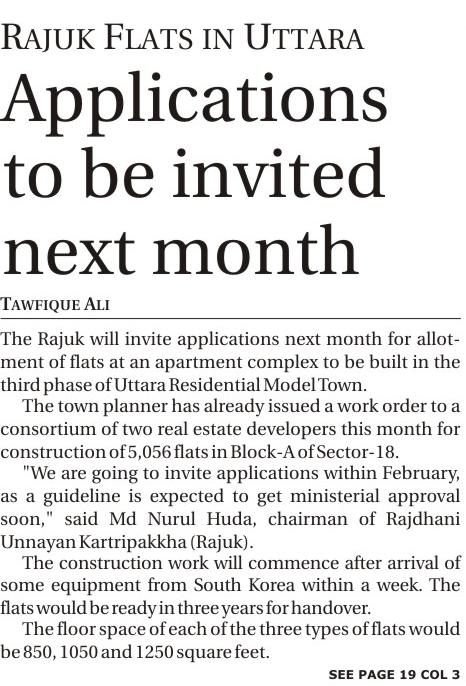 RAJUK FLATS IN UTTARA

Applications to be invited next month

TAWFIQUE ALI

The Rajuk will invite applications next month for allotment of flats at an apartment complex to be built in the third phase of Uttara Residential Model Town.

The town planner has already issued a work order to a consortium of two real estate developers this month for construction of 5,056 flats in Block-A of Sector-18.

"We are going to invite applications within February, as a guideline is expected to get ministerial approval soon," said Md Nurul Huda, chairman of Rajdhani Unnayan Kartripakkha (Rajuk).

The construction work will commence after arrival of some equipment from South Korea within a week. The flats would be ready in three years for handover.

The floor space of each of the three types of flats would be 850, 1050 and 1250 square feet.

SEE PAGE 19 COL 3